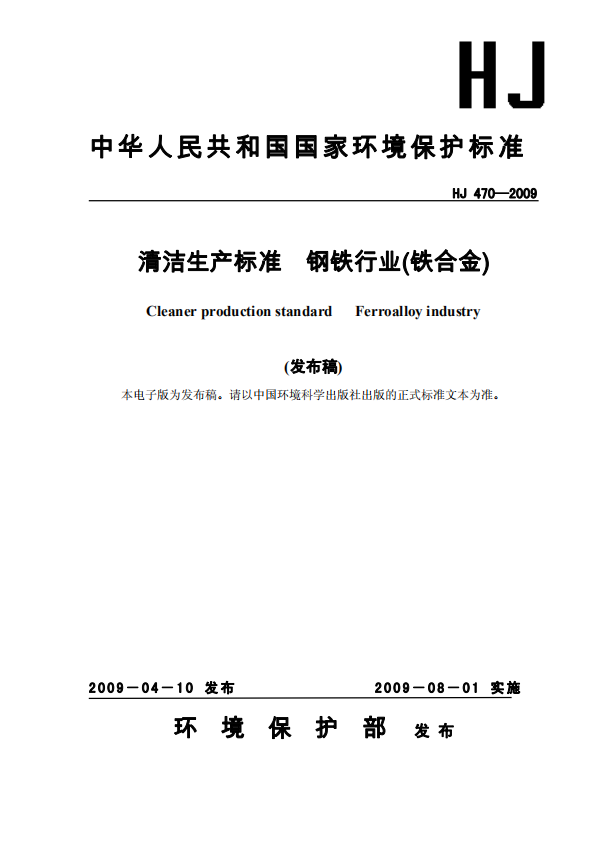 HJ

中华人民共和国国家环境保护标准

HJ 470—2009

清洁生产标准 钢铁行业(铁合金)

Cleaner production standard Ferroalloy industry

(发布稿)

本电子版为发布稿。请以中国环境科学出版社出版的正式标准文本为准。

2009－04－10 发布 2009－08－01 实施

环 境 保 护 部 发布